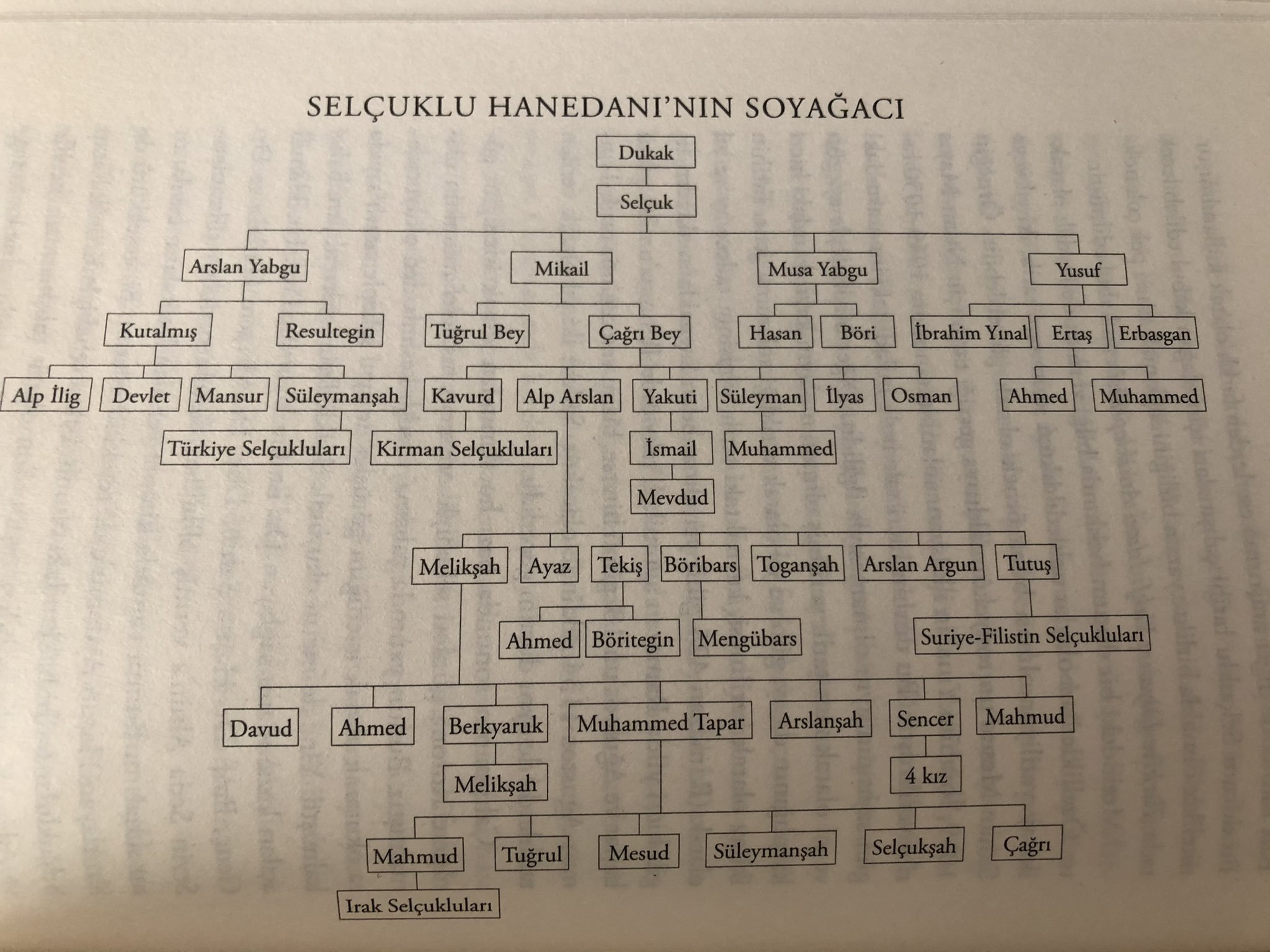 SELÇUKLU HANEDANI'NIN SOYAĞACI

Dukak

Selçuk

Arslan Yabgu

Mikail

Musa Yabgu

Yusuf

Kutalmış

Resultegin

Tuğrul Bey

Çağrı Bey

Hasan

Böri

İbrahim Yınal

Ertaş

Erbasgan

Alp İlig

Devlet

Mansur

Süleymanşah

Kavurd

Alp Arslan

Yakuti

Süleyman

İlyas

Osman

Ahmed

Muhammed

Türkiye Selçukluları

Kirman Selçukluları

İsmail

Muhammed

Mevdud

Melikşah

Ayaz

Tekiş

Böribars

Toganşah

Arslan Argun

Tutuş

Ahmed

Böritegin

Mengübars

Suriye-Filistin Selçukluları

Davud

Ahmed

Berkyaruk

Muhammed Tapar

Arslanşah

Sencer

Mahmud

Melikşah

4 kız

Mahmud

Tuğrul

Mesud

Süleymanşah

Selçukşah

Çağrı

Irak Selçukluları